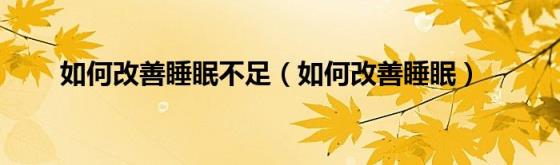 如何改善睡眠不足（如何改善睡眠）